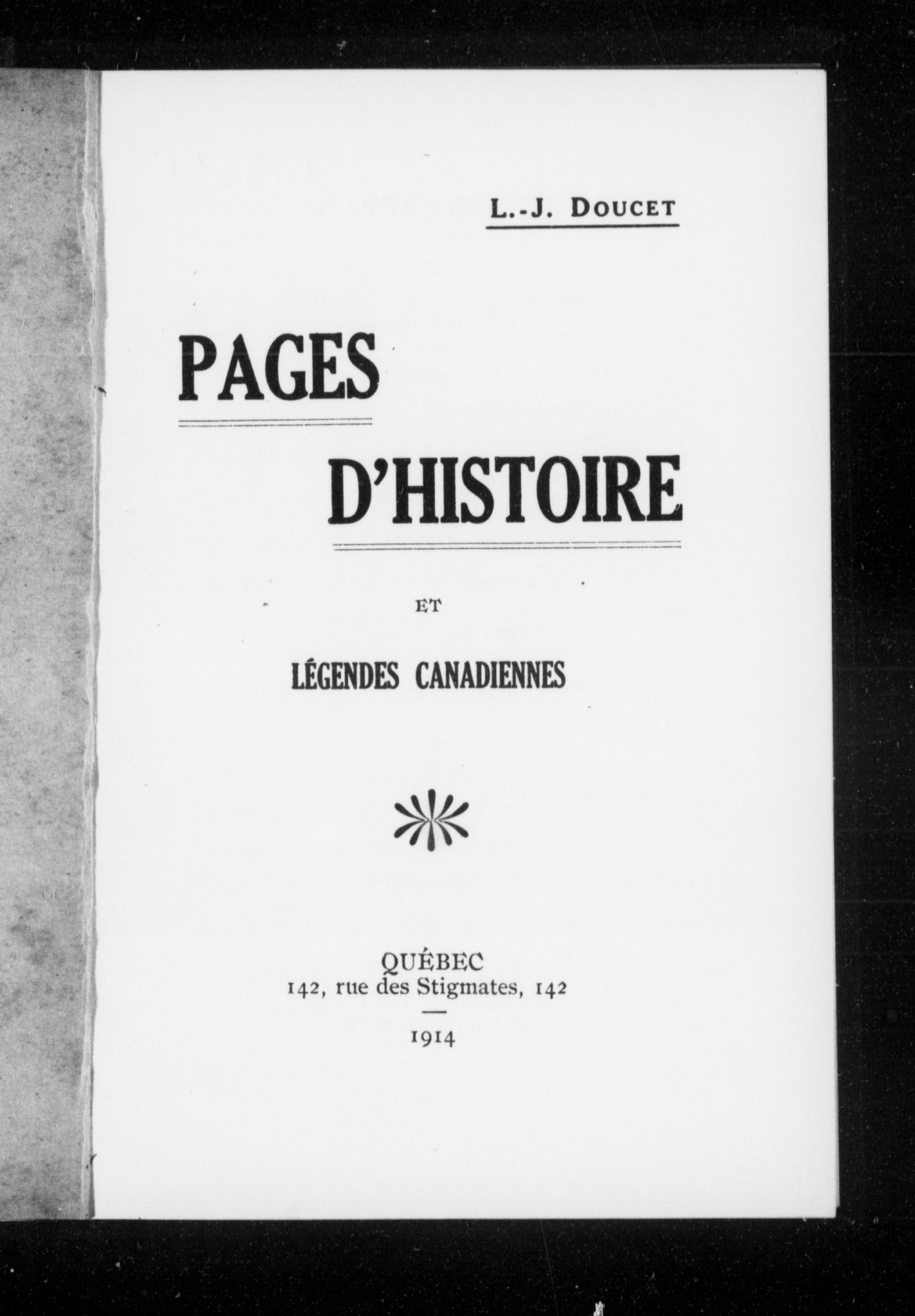 L.-J. DOUCET

PAGES

D'HISTOIRE

ET

LÉGENDES CANADIENNES

QUÉBEC
142, rue des Stigmates, 142

1914